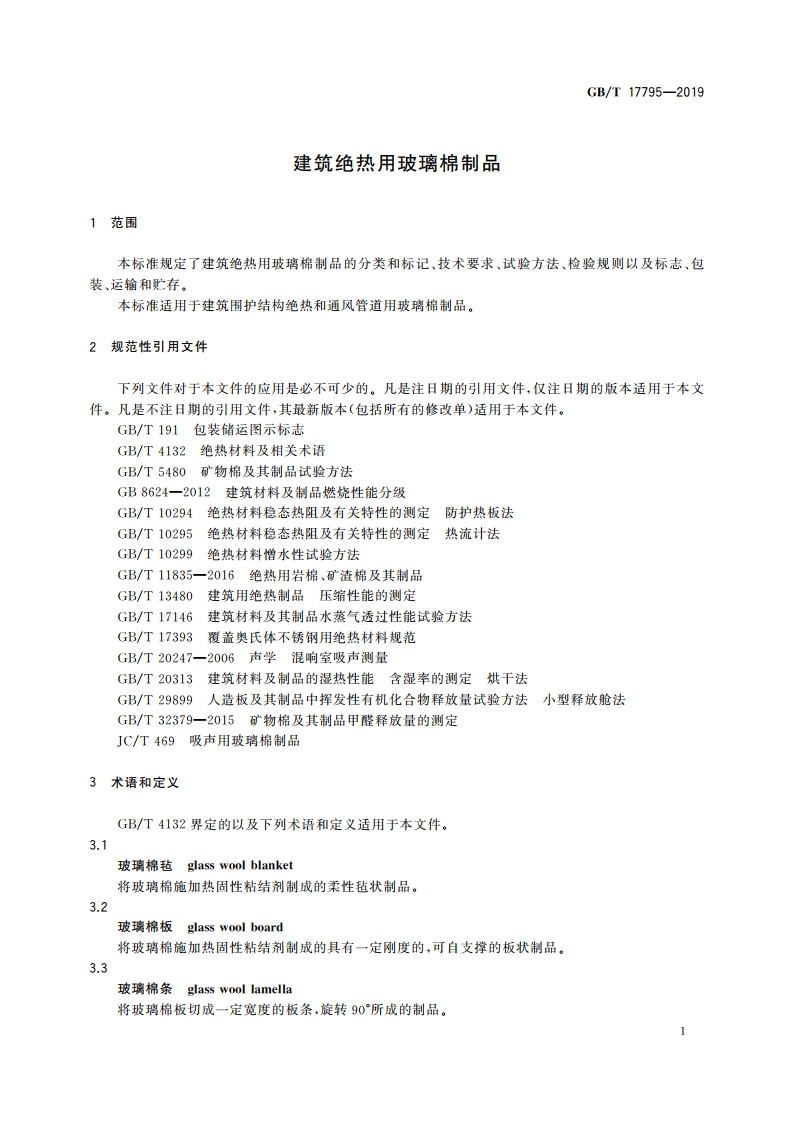 GB/T 17795—2019

建筑绝热用玻璃棉制品

1 范围

本标准规定了建筑绝热用玻璃棉制品的分类和标记、技术要求、试验方法、检验规则以及标志、包装、运输和贮存。

本标准适用于建筑围护结构绝热和通风管道用玻璃棉制品。

2 规范性引用文件

下列文件对于本文件的应用是必不可少的。凡是注日期的引用文件,仅注日期的版本适用于本文件。凡是不注日期的引用文件,其最新版本(包括所有的修改单)适用于本文件。

GB/T 191 包装储运图示标志

GB/T 4132 绝热材料及相关术语

GB/T 5480 矿物棉及其制品试验方法

GB 8624—2012 建筑材料及制品燃烧性能分级

GB/T 10294 绝热材料稳态热阻及有关特性的测定 防护热板法

GB/T 10295 绝热材料稳态热阻及有关特性的测定 热流计法

GB/T 10299 绝热材料憎水性试验方法

GB/T 11835—2016 绝热用岩棉、矿渣棉及其制品

GB/T 13480 建筑用绝热制品 压缩性能的测定

GB/T 17146 建筑材料及其制品水蒸气透过性能试验方法

GB/T 17393 覆盖奥氏体不锈钢用绝热材料规范

GB/T 20247—2006 声学 混响室吸声测量

GB/T 20313 建筑材料及制品的湿热性能 含湿率的测定 烘干法

GB/T 29899 人造板及其制品中挥发性有机化合物释放量试验方法 小型释放舱法

GB/T 32379—2015 矿物棉及其制品甲醛释放量的测定

JC/T 469 吸声用玻璃棉制品

3 术语和定义

GB/T 4132 界定的以及下列术语和定义适用于本文件。

3.1

玻璃棉毡 glass wool blanket

将玻璃棉施加热固性粘结剂制成的柔性毡状制品。

3.2

玻璃棉板 glass wool board

将玻璃棉施加热固性粘结剂制成的具有一定刚度的,可自支撑的板状制品。

3.3

玻璃棉条 glass wool lamella

将玻璃棉板切成一定宽度的板条,旋转 90°所成的制品。

1